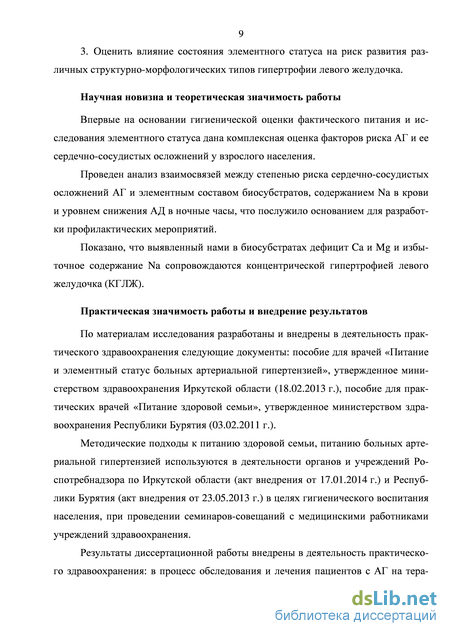 9

3. Оценить влияние состояния элементного статуса на риск развития различных структурно-морфологических типов гипертрофии левого желудочка.

Научная новизна и теоретическая значимость работы

Впервые на основании гигиенической оценки фактического питания и исследования элементного статуса дана комплексная оценка факторов риска АГ и ее сердечно-сосудистых осложнений у взрослого населения.

Проведен анализ взаимосвязей между степенью риска сердечно-сосудистых осложнений АГ и элементным составом биосубстратов, содержанием Na в крови и уровнем снижения АД в ночные часы, что послужило основанием для разработки профилактических мероприятий.

Показано, что выявленный нами в биосубстратах дефицит Ca и Mg и избыточное содержание Na сопровождаются концентрической гипертрофией левого желудочка (КГЛЖ).

Практическая значимость работы и внедрение результатов

По материалам исследования разработаны и внедрены в деятельность практического здравоохранения следующие документы: пособие для врачей «Питание и элементный статус больных артериальной гипертензией», утвержденное министерством здравоохранения Иркутской области (18.02.2013 г.), пособие для практических врачей «Питание здоровой семьи», утвержденное министерством здравоохранения Республики Бурятия (03.02.2011 г.).

Методические подходы к питанию здоровой семьи, питанию больных артериальной гипертензией используются в деятельности органов и учреждений Роспотребнадзора по Иркутской области (акт внедрения от 17.01.2014 г.) и Республики Бурятия (акт внедрения от 23.05.2013 г.) в целях гигиенического воспитания населения, при проведении семинаров-совещаний с медицинскими работниками учреждений здравоохранения.

Результаты диссертационной работы внедрены в деятельность практического здравоохранения: в процесс обследования и лечения пациентов с АГ на тера-

dsLib.net
библиотека диссертаций